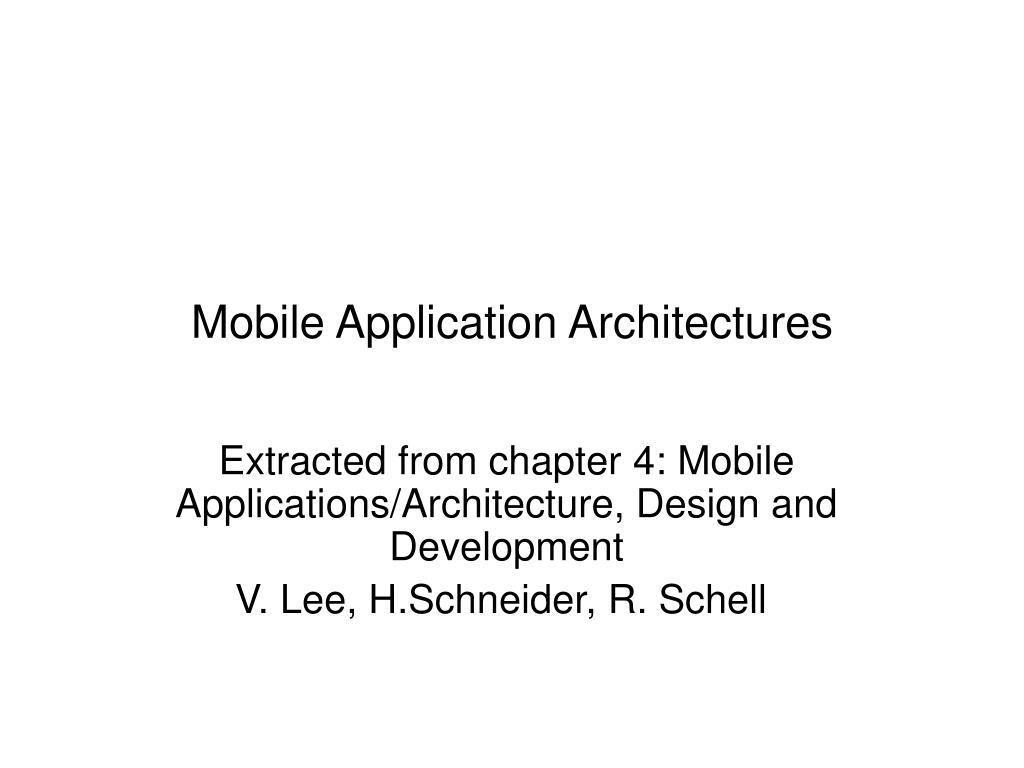 Mobile Application Architectures

Extracted from chapter 4: Mobile Applications/Architecture, Design and Development

V. Lee, H.Schneider, R. Schell